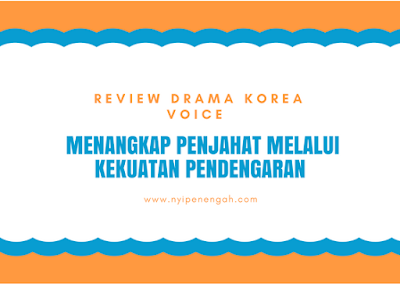 REVIEW DRAMA KOREA VOICE

MENANGKAP PENJAHAT MELALUI KEKUATAN PENDENGARAN

www.nyipenengah.com